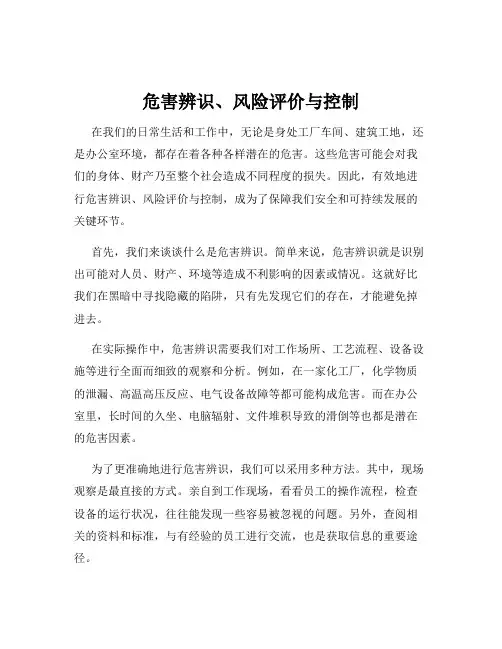 危害辨识、风险评价与控制

在我们的日常生活和工作中，无论是身处工厂车间、建筑工地，还是办公室环境，都存在着各种各样潜在的危害。这些危害可能会对我们的身体、财产乃至整个社会造成不同程度的损失。因此，有效地进行危害辨识、风险评价与控制，成为了保障我们安全和可持续发展的关键环节。

首先，我们来谈谈什么是危害辨识。简单来说，危害辨识就是识别出可能对人员、财产、环境等造成不利影响的因素或情况。这就好比我们在黑暗中寻找隐藏的陷阱，只有先发现它们的存在，才能避免掉进去。

在实际操作中，危害辨识需要我们对工作场所、工艺流程、设备设施等进行全面而细致的观察和分析。例如，在一家化工厂，化学物质的泄漏、高温高压反应、电气设备故障等都可能构成危害。而在办公室里，长时间的久坐、电脑辐射、文件堆积导致的滑倒等也都是潜在的危害因素。

为了更准确地进行危害辨识，我们可以采用多种方法。其中，现场观察是最直接的方式。亲自到工作现场，看看员工的操作流程，检查设备的运行状况，往往能发现一些容易被忽视的问题。另外，查阅相关的资料和标准，与有经验的员工进行交流，也是获取信息的重要途径。